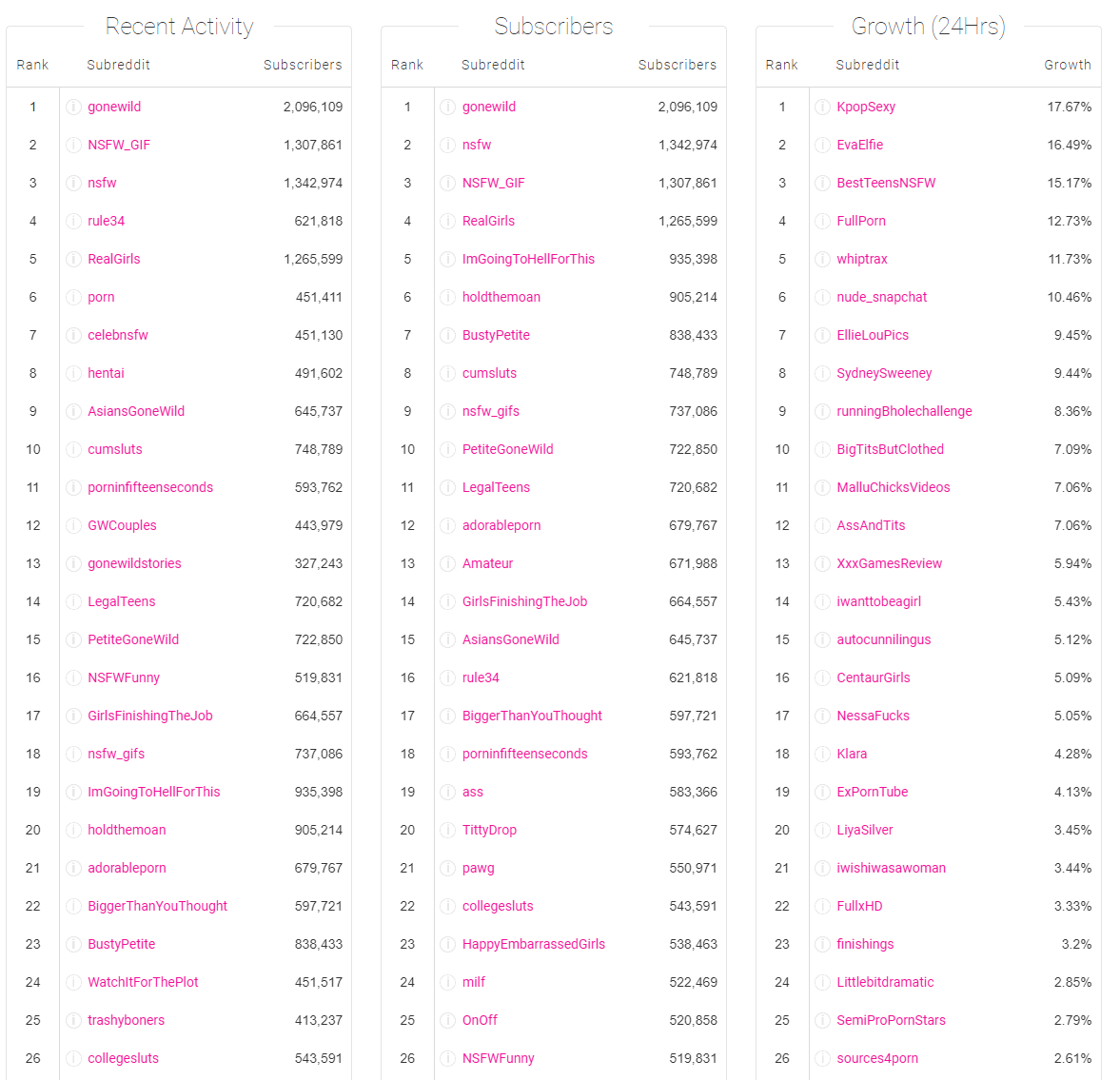 Recent Activity

| Rank | Subreddit | Subscribers |
|---|---|---|
| 1 | gonewild | 2,096,109 |
| 2 | NSFW_GIF | 1,307,861 |
| 3 | nsfw | 1,342,974 |
| 4 | rule34 | 621,818 |
| 5 | RealGirls | 1,265,599 |
| 6 | porn | 451,411 |
| 7 | celebnsfw | 451,130 |
| 8 | hentai | 491,602 |
| 9 | AsiansGoneWild | 645,737 |
| 10 | cumsluts | 748,789 |
| 11 | porninfifteenseconds | 593,762 |
| 12 | GWCouples | 443,979 |
| 13 | gonewildstories | 327,243 |
| 14 | LegalTeens | 720,682 |
| 15 | PetiteGoneWild | 722,850 |
| 16 | NSFWFunny | 519,831 |
| 17 | GirlsFinishingTheJob | 664,557 |
| 18 | nsfw_gifs | 737,086 |
| 19 | ImGoingToHellForThis | 935,398 |
| 20 | holdthemoan | 905,214 |
| 21 | adorableporn | 679,767 |
| 22 | BiggerThanYouThought | 597,721 |
| 23 | BustyPetite | 838,433 |
| 24 | WatchItForThePlot | 451,517 |
| 25 | trashyboners | 413,237 |
| 26 | collegesluts | 543,591 |

Subscribers

| Rank | Subreddit | Subscribers |
|---|---|---|
| 1 | gonewild | 2,096,109 |
| 2 | nsfw | 1,342,974 |
| 3 | NSFW_GIF | 1,307,861 |
| 4 | RealGirls | 1,265,599 |
| 5 | ImGoingToHellForThis | 935,398 |
| 6 | holdthemoan | 905,214 |
| 7 | BustyPetite | 838,433 |
| 8 | cumsluts | 748,789 |
| 9 | nsfw_gifs | 737,086 |
| 10 | PetiteGoneWild | 722,850 |
| 11 | LegalTeens | 720,682 |
| 12 | adorableporn | 679,767 |
| 13 | Amateur | 671,988 |
| 14 | GirlsFinishingTheJob | 664,557 |
| 15 | AsiansGoneWild | 645,737 |
| 16 | rule34 | 621,818 |
| 17 | BiggerThanYouThought | 597,721 |
| 18 | porninfifteenseconds | 593,762 |
| 19 | ass | 583,366 |
| 20 | TittyDrop | 574,627 |
| 21 | pawg | 550,971 |
| 22 | collegesluts | 543,591 |
| 23 | HappyEmbarrassedGirls | 538,463 |
| 24 | milf | 522,469 |
| 25 | OnOff | 520,858 |
| 26 | NSFWFunny | 519,831 |

Growth (24Hrs)

| Rank | Subreddit | Growth |
|---|---|---|
| 1 | KpopSexy | 17.67% |
| 2 | EvaElfie | 16.49% |
| 3 | BestTeensNSFW | 15.17% |
| 4 | FullPorn | 12.73% |
| 5 | whiptrax | 11.73% |
| 6 | nude_snapchat | 10.46% |
| 7 | EllieLouPics | 9.45% |
| 8 | SydneySweeney | 9.44% |
| 9 | runningBholechallenge | 8.36% |
| 10 | BigTitsButClothed | 7.09% |
| 11 | MalluChicksVideos | 7.06% |
| 12 | AssAndTits | 7.06% |
| 13 | XxxGamesReview | 5.94% |
| 14 | iwanttobeagirl | 5.43% |
| 15 | autocunnilingus | 5.12% |
| 16 | CentaurGirls | 5.09% |
| 17 | NessaFucks | 5.05% |
| 18 | Klara | 4.28% |
| 19 | ExPornTube | 4.13% |
| 20 | LiyaSilver | 3.45% |
| 21 | iwishiwasawoman | 3.44% |
| 22 | FullxHD | 3.33% |
| 23 | finishings | 3.2% |
| 24 | Littlebitdramatic | 2.85% |
| 25 | SemiProPornStars | 2.79% |
| 26 | sources4porn | 2.61% |